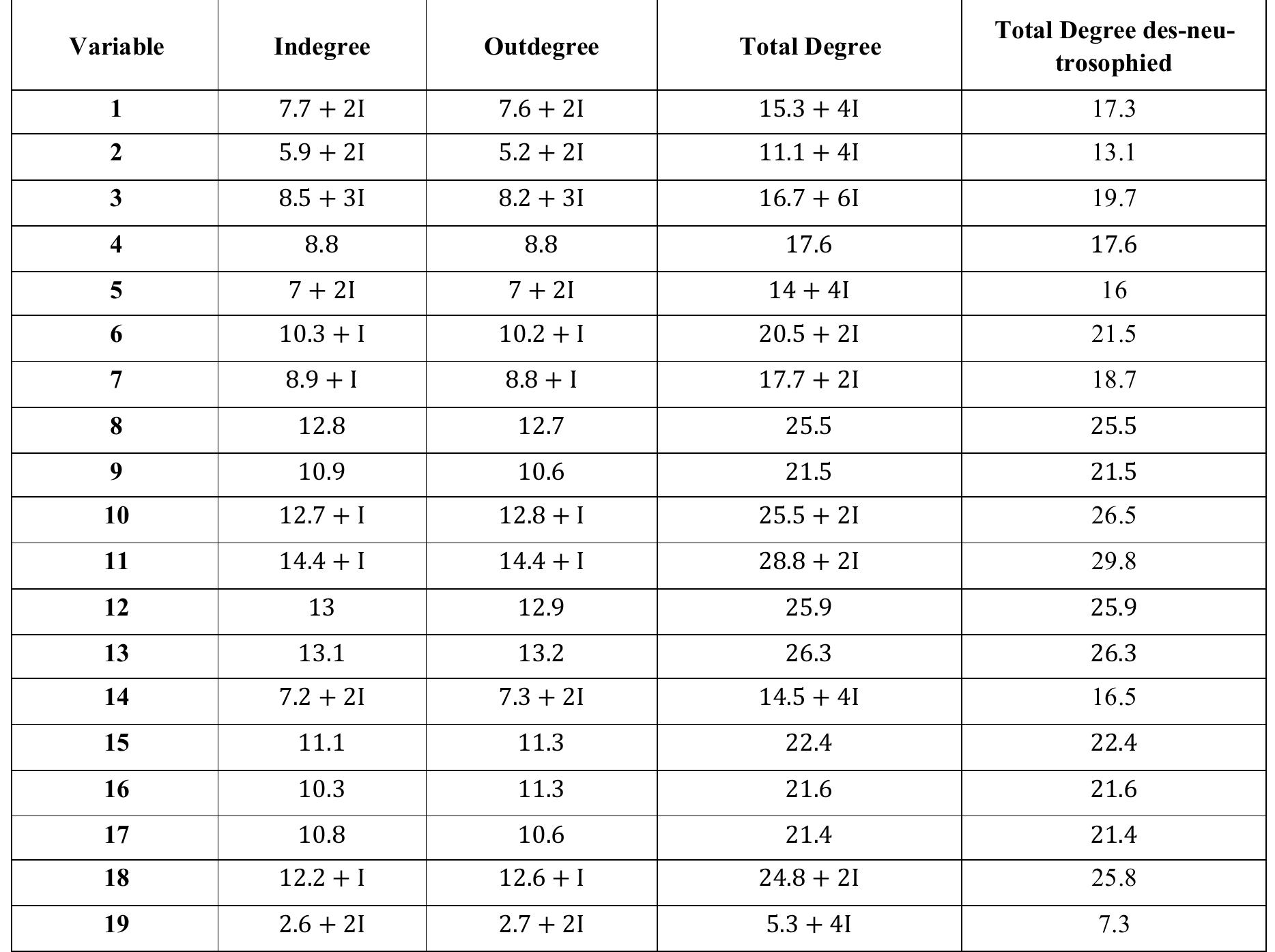 | Variable | Indegree | Outdegree | Total Degree | Total Degree des-neutrosophied |
|---|---|---|---|---|
| 1 | $7.7 + 2I$ | $7.6 + 2I$ | $15.3 + 4I$ | 17.3 |
| 2 | $5.9 + 2I$ | $5.2 + 2I$ | $11.1 + 4I$ | 13.1 |
| 3 | $8.5 + 3I$ | $8.2 + 3I$ | $16.7 + 6I$ | 19.7 |
| 4 | 8.8 | 8.8 | 17.6 | 17.6 |
| 5 | $7 + 2I$ | $7 + 2I$ | $14 + 4I$ | 16 |
| 6 | $10.3 + I$ | $10.2 + I$ | $20.5 + 2I$ | 21.5 |
| 7 | $8.9 + I$ | $8.8 + I$ | $17.7 + 2I$ | 18.7 |
| 8 | 12.8 | 12.7 | 25.5 | 25.5 |
| 9 | 10.9 | 10.6 | 21.5 | 21.5 |
| 10 | $12.7 + I$ | $12.8 + I$ | $25.5 + 2I$ | 26.5 |
| 11 | $14.4 + I$ | $14.4 + I$ | $28.8 + 2I$ | 29.8 |
| 12 | 13 | 12.9 | 25.9 | 25.9 |
| 13 | 13.1 | 13.2 | 26.3 | 26.3 |
| 14 | $7.2 + 2I$ | $7.3 + 2I$ | $14.5 + 4I$ | 16.5 |
| 15 | 11.1 | 11.3 | 22.4 | 22.4 |
| 16 | 10.3 | 11.3 | 21.6 | 21.6 |
| 17 | 10.8 | 10.6 | 21.4 | 21.4 |
| 18 | $12.2 + I$ | $12.6 + I$ | $24.8 + 2I$ | 25.8 |
| 19 | $2.6 + 2I$ | $2.7 + 2I$ | $5.3 + 4I$ | 7.3 |